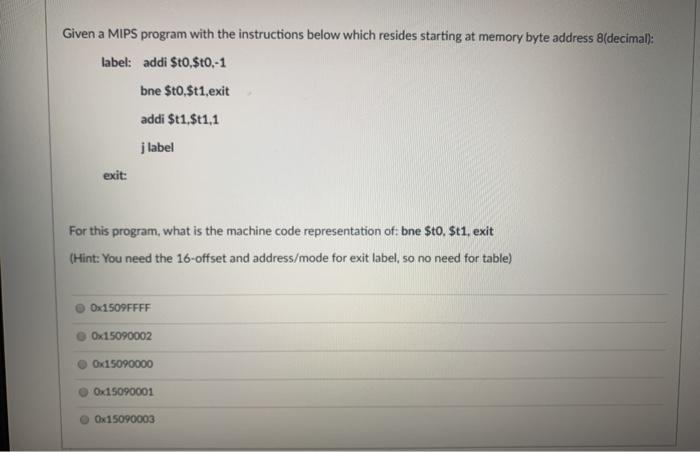 Given a MIPS program with the instructions below which resides starting at memory byte address 8(decimal):

label: addi \$t0,\$t0,-1

bne \$t0,\$t1,exit

addi \$t1,\$t1,1

j label

exit:

For this program, what is the machine code representation of: bne \$t0, \$t1, exit

(Hint: You need the 16-offset and address/mode for exit label, so no need for table)

0x1509FFFF

0x15090002

0x15090000

0x15090001

0x15090003